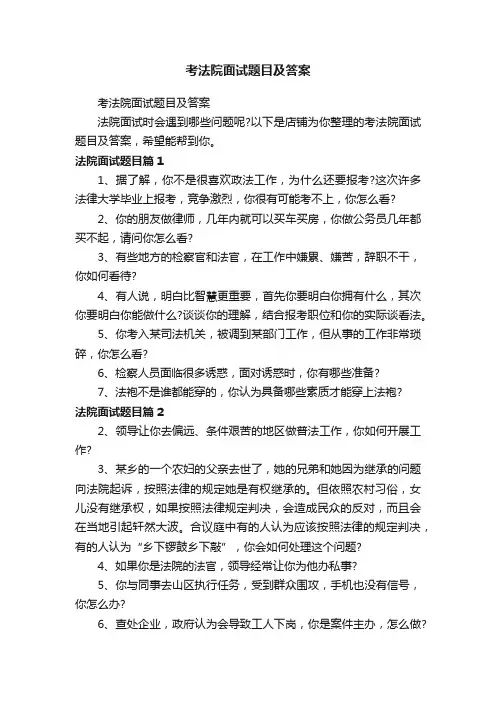 考法院面试题目及答案

考法院面试题目及答案

法院面试时会遇到哪些问题呢?以下是店铺为你整理的考法院面试题目及答案，希望能帮到你。

法院面试题目篇 1

1、据了解，你不是很喜欢政法工作，为什么还要报考?这次许多法律大学毕业上报考，竞争激烈，你很有可能考不上，你怎么看?

2、你的朋友做律师，几年内就可以买车买房，你做公务员几年都买不起，请问你怎么看?

3、有些地方的检察官和法官，在工作中嫌累、嫌苦，辞职不干，你如何看待?

4、有人说，明白比智慧更重要，首先你要明白你拥有什么，其次你要明白你能做什么?谈谈你的理解，结合报考职位和你的实际谈看法。

5、你考入某司法机关，被调到某部门工作，但从事的工作非常琐碎，你怎么看?

6、检察人员面临很多诱惑，面对诱惑时，你有哪些准备?

7、法袍不是谁都能穿的，你认为具备哪些素质才能穿上法袍?

法院面试题目篇 2

2、领导让你去偏远、条件艰苦的地区做普法工作，你如何开展工作?

3、某乡的一个农妇的父亲去世了，她的兄弟和她因为继承的问题向法院起诉，按照法律的规定她是有权继承的。但依照农村习俗，女儿没有继承权，如果按照法律规定判决，会造成民众的反对，而且会在当地引起轩然大波。合议庭中有的人认为应该按照法律的规定判决，有的人认为“乡下锣鼓乡下敲”，你会如何处理这个问题?

4、如果你是法院的法官，领导经常让你为他办私事?

5、你与同事去山区执行任务，受到群众围攻，手机也没有信号，你怎么办?

6、查处企业，政府认为会导致工人下岗，你是案件主办，怎么做?